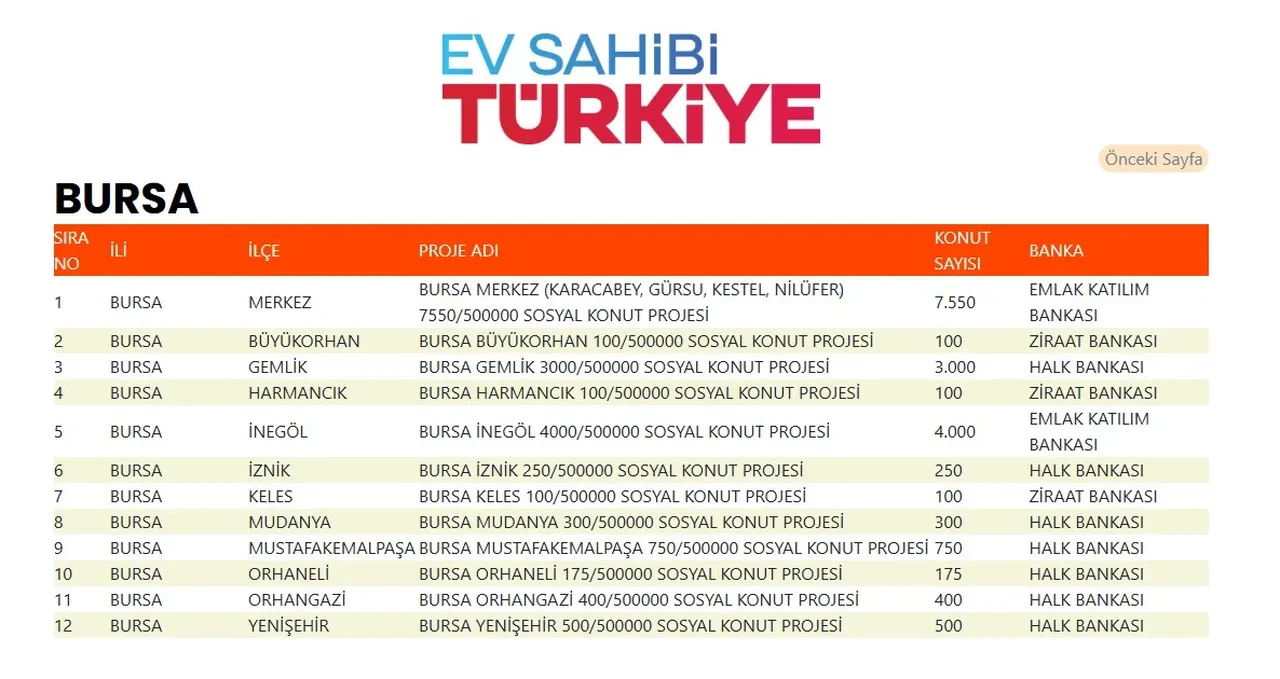 EV SAHİBİ
TÜRKİYE

Önceki Sayfa

BURSA

| SIRA NO | İLİ | İLÇE | PROJE ADI | KONUT SAYISI | BANKA |
|---|---|---|---|---|---|
| 1 | BURSA | MERKEZ | BURSA MERKEZ (KARACABEY, GÜRSU, KESTEL, NİLÜFER) 7550/500000 SOSYAL KONUT PROJESİ | 7.550 | EMLAK KATILIM BANKASI |
| 2 | BURSA | BÜYÜKORHAN | BURSA BÜYÜKORHAN 100/500000 SOSYAL KONUT PROJESİ | 100 | ZİRAAT BANKASI |
| 3 | BURSA | GEMLİK | BURSA GEMLİK 3000/500000 SOSYAL KONUT PROJESİ | 3.000 | HALK BANKASI |
| 4 | BURSA | HARMANCIK | BURSA HARMANCIK 100/500000 SOSYAL KONUT PROJESİ | 100 | ZİRAAT BANKASI |
| 5 | BURSA | İNEGÖL | BURSA İNEGÖL 4000/500000 SOSYAL KONUT PROJESİ | 4.000 | EMLAK KATILIM BANKASI |
| 6 | BURSA | İZNİK | BURSA İZNİK 250/500000 SOSYAL KONUT PROJESİ | 250 | HALK BANKASI |
| 7 | BURSA | KELES | BURSA KELES 100/500000 SOSYAL KONUT PROJESİ | 100 | ZİRAAT BANKASI |
| 8 | BURSA | MUDANYA | BURSA MUDANYA 300/500000 SOSYAL KONUT PROJESİ | 300 | HALK BANKASI |
| 9 | BURSA | MUSTAFAKEMALPAŞA | BURSA MUSTAFAKEMALPAŞA 750/500000 SOSYAL KONUT PROJESİ | 750 | HALK BANKASI |
| 10 | BURSA | ORHANELİ | BURSA ORHANELİ 175/500000 SOSYAL KONUT PROJESİ | 175 | HALK BANKASI |
| 11 | BURSA | ORHANGAZİ | BURSA ORHANGAZİ 400/500000 SOSYAL KONUT PROJESİ | 400 | HALK BANKASI |
| 12 | BURSA | YENİŞEHİR | BURSA YENİŞEHİR 500/500000 SOSYAL KONUT PROJESİ | 500 | HALK BANKASI |